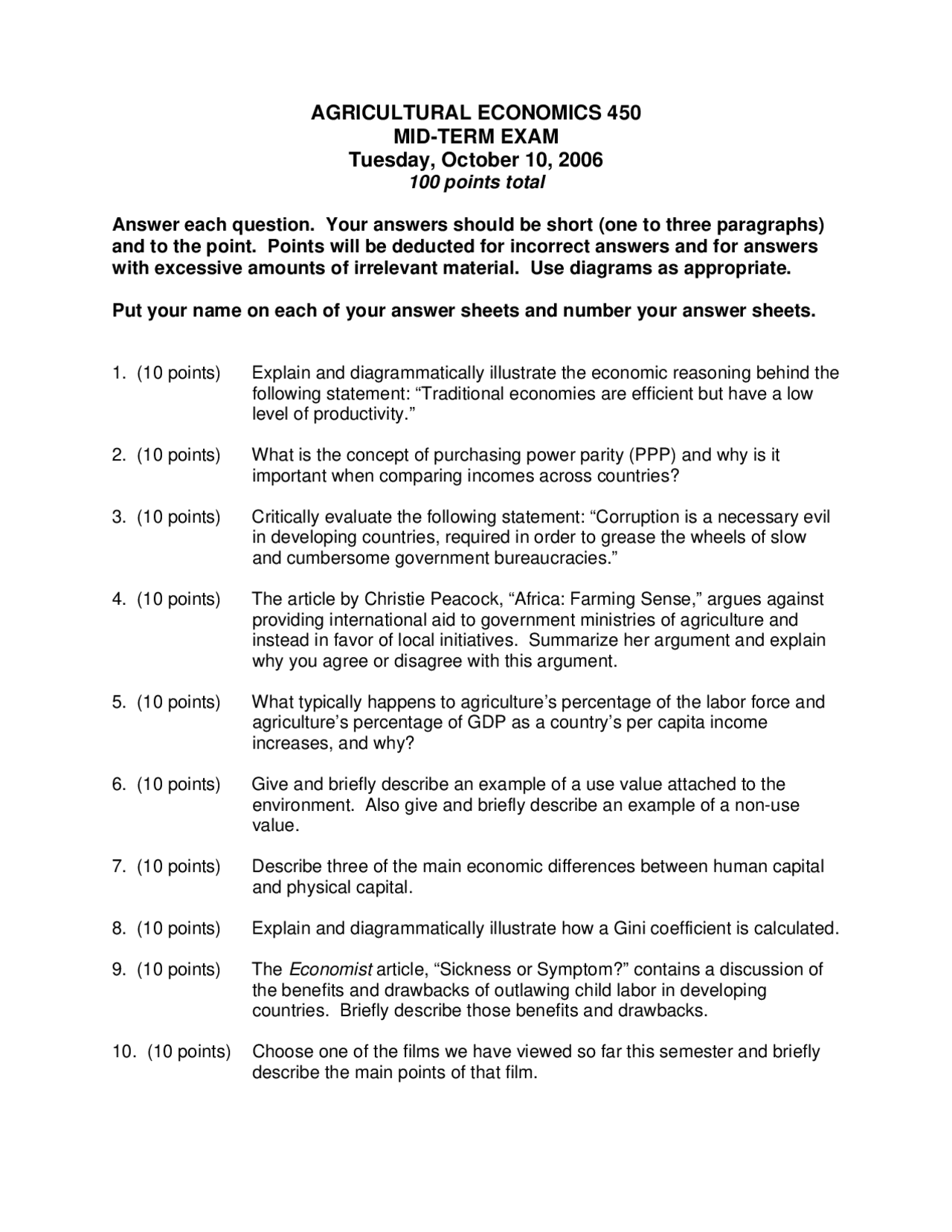 AGRICULTURAL ECONOMICS 450
MID-TERM EXAM
Tuesday, October 10, 2006
100 points total

Answer each question. Your answers should be short (one to three paragraphs) and to the point. Points will be deducted for incorrect answers and for answers with excessive amounts of irrelevant material. Use diagrams as appropriate.

Put your name on each of your answer sheets and number your answer sheets.

1. (10 points) Explain and diagrammatically illustrate the economic reasoning behind the following statement: "Traditional economies are efficient but have a low level of productivity."

2. (10 points) What is the concept of purchasing power parity (PPP) and why is it important when comparing incomes across countries?

3. (10 points) Critically evaluate the following statement: "Corruption is a necessary evil in developing countries, required in order to grease the wheels of slow and cumbersome government bureaucracies."

4. (10 points) The article by Christie Peacock, "Africa: Farming Sense," argues against providing international aid to government ministries of agriculture and instead in favor of local initiatives. Summarize her argument and explain why you agree or disagree with this argument.

5. (10 points) What typically happens to agriculture's percentage of the labor force and agriculture's percentage of GDP as a country's per capita income increases, and why?

6. (10 points) Give and briefly describe an example of a use value attached to the environment. Also give and briefly describe an example of a non-use value.

7. (10 points) Describe three of the main economic differences between human capital and physical capital.

8. (10 points) Explain and diagrammatically illustrate how a Gini coefficient is calculated.

9. (10 points) The Economist article, "Sickness or Symptom?" contains a discussion of the benefits and drawbacks of outlawing child labor in developing countries. Briefly describe those benefits and drawbacks.

10. (10 points) Choose one of the films we have viewed so far this semester and briefly describe the main points of that film.